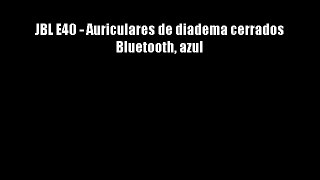 JBL E40 - Auriculares de diadema cerrados Bluetooth, azul